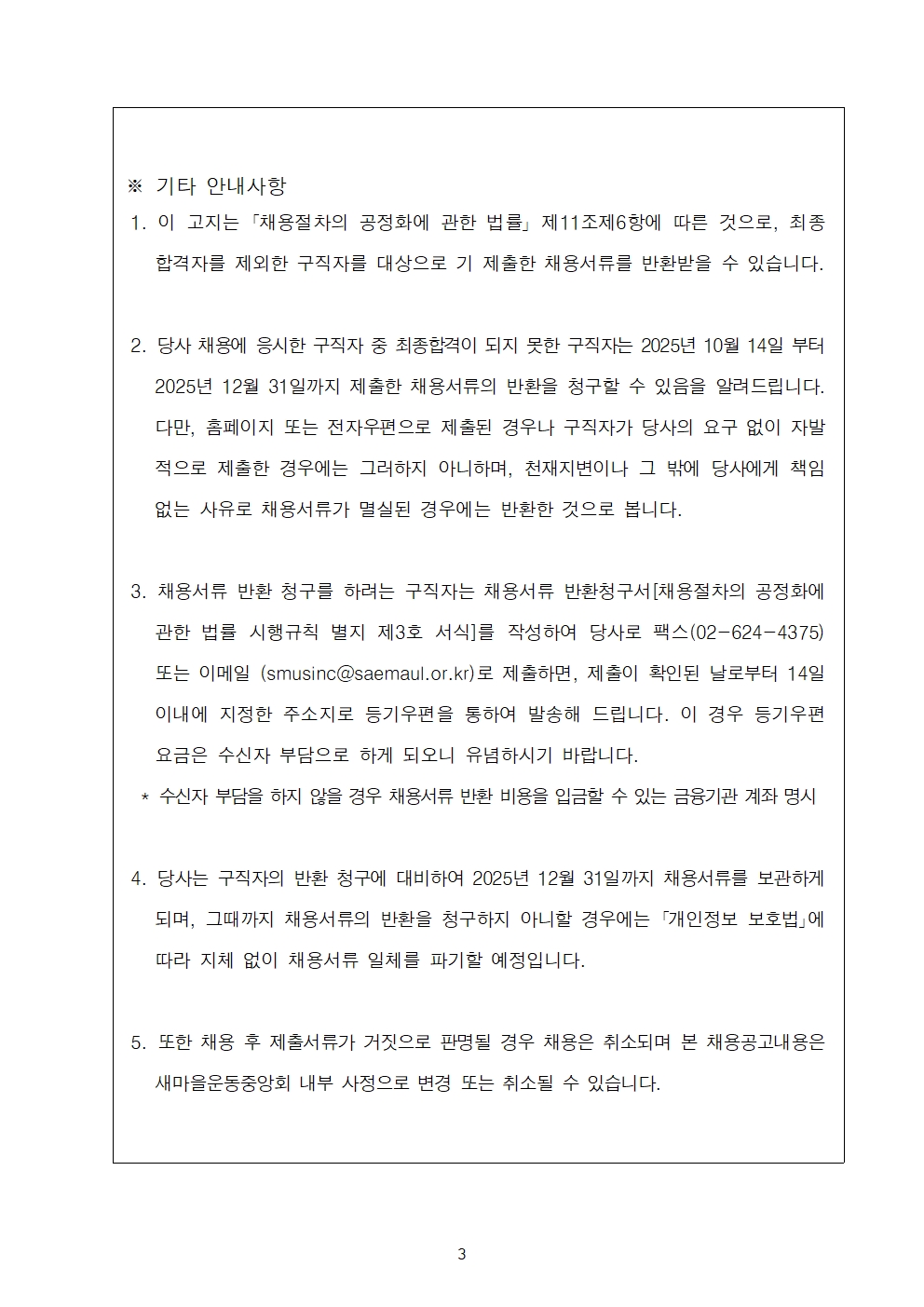 ※ 기타 안내사항

1. 이 고지는 「채용절차의 공정화에 관한 법률」 제11조제6항에 따른 것으로, 최종 합격자를 제외한 구직자를 대상으로 기 제출한 채용서류를 반환받을 수 있습니다.

2. 당사 채용에 응시한 구직자 중 최종합격이 되지 못한 구직자는 2025년 10월 14일 부터 2025년 12월 31일까지 제출한 채용서류의 반환을 청구할 수 있음을 알려드립니다. 다만, 홈페이지 또는 전자우편으로 제출된 경우나 구직자가 당사의 요구 없이 자발적으로 제출한 경우에는 그러하지 아니하며, 천재지변이나 그 밖에 당사에게 책임 없는 사유로 채용서류가 멸실된 경우에는 반환한 것으로 봅니다.

3. 채용서류 반환 청구를 하려는 구직자는 채용서류 반환청구서[채용절차의 공정화에 관한 법률 시행규칙 별지 제3호 서식]를 작성하여 당사로 팩스(02-624-4375) 또는 이메일 (smusinc@saemaul.or.kr)로 제출하면, 제출이 확인된 날로부터 14일 이내에 지정한 주소지로 등기우편을 통하여 발송해 드립니다. 이 경우 등기우편 요금은 수신자 부담으로 하게 되오니 유념하시기 바랍니다.

* 수신자 부담을 하지 않을 경우 채용서류 반환 비용을 입금할 수 있는 금융기관 계좌 명시

4. 당사는 구직자의 반환 청구에 대비하여 2025년 12월 31일까지 채용서류를 보관하게 되며, 그때까지 채용서류의 반환을 청구하지 아니할 경우에는 「개인정보 보호법」에 따라 지체 없이 채용서류 일체를 파기할 예정입니다.

5. 또한 채용 후 제출서류가 거짓으로 판명될 경우 채용은 취소되며 본 채용공고내용은 새마을운동중앙회 내부 사정으로 변경 또는 취소될 수 있습니다.

3